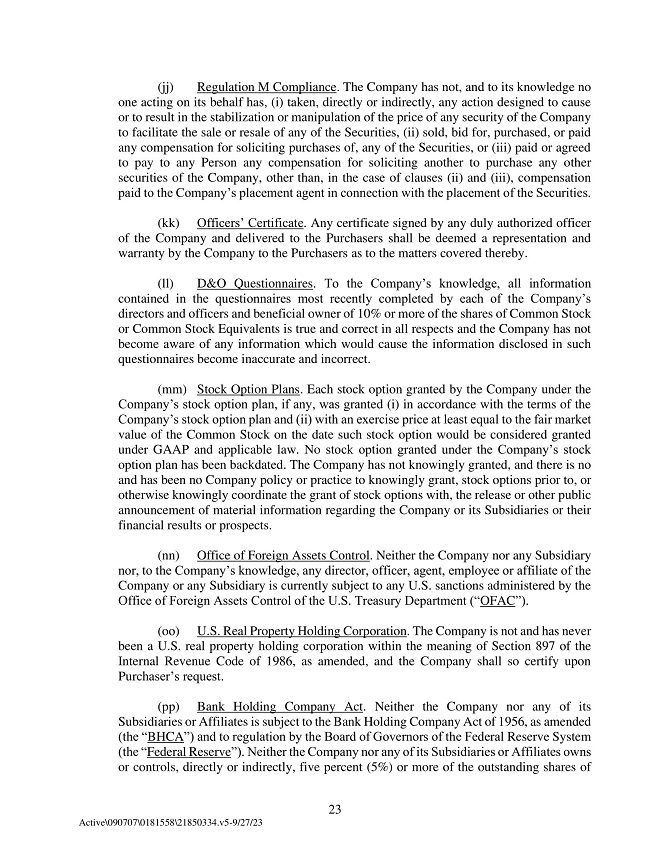 (jj) Regulation M Compliance. The Company has not, and to its knowledge no one acting on its behalf has, (i) taken, directly or indirectly, any action designed to cause or to result in the stabilization or manipulation of the price of any security of the Company to facilitate the sale or resale of any of the Securities, (ii) sold, bid for, purchased, or paid any compensation for soliciting purchases of, any of the Securities, or (iii) paid or agreed to pay to any Person any compensation for soliciting another to purchase any other securities of the Company, other than, in the case of clauses (ii) and (iii), compensation paid to the Company's placement agent in connection with the placement of the Securities.

(kk) Officers' Certificate. Any certificate signed by any duly authorized officer of the Company and delivered to the Purchasers shall be deemed a representation and warranty by the Company to the Purchasers as to the matters covered thereby.

(ll) D&O Questionnaires. To the Company's knowledge, all information contained in the questionnaires most recently completed by each of the Company's directors and officers and beneficial owner of 10% or more of the shares of Common Stock or Common Stock Equivalents is true and correct in all respects and the Company has not become aware of any information which would cause the information disclosed in such questionnaires become inaccurate and incorrect.

(mm) Stock Option Plans. Each stock option granted by the Company under the Company's stock option plan, if any, was granted (i) in accordance with the terms of the Company's stock option plan and (ii) with an exercise price at least equal to the fair market value of the Common Stock on the date such stock option would be considered granted under GAAP and applicable law. No stock option granted under the Company's stock option plan has been backdated. The Company has not knowingly granted, and there is no and has been no Company policy or practice to knowingly grant, stock options prior to, or otherwise knowingly coordinate the grant of stock options with, the release or other public announcement of material information regarding the Company or its Subsidiaries or their financial results or prospects.

(nn) Office of Foreign Assets Control. Neither the Company nor any Subsidiary nor, to the Company's knowledge, any director, officer, agent, employee or affiliate of the Company or any Subsidiary is currently subject to any U.S. sanctions administered by the Office of Foreign Assets Control of the U.S. Treasury Department ("OFAC").

(oo) U.S. Real Property Holding Corporation. The Company is not and has never been a U.S. real property holding corporation within the meaning of Section 897 of the Internal Revenue Code of 1986, as amended, and the Company shall so certify upon Purchaser's request.

(pp) Bank Holding Company Act. Neither the Company nor any of its Subsidiaries or Affiliates is subject to the Bank Holding Company Act of 1956, as amended (the "BHCA") and to regulation by the Board of Governors of the Federal Reserve System (the "Federal Reserve"). Neither the Company nor any of its Subsidiaries or Affiliates owns or controls, directly or indirectly, five percent (5%) or more of the outstanding shares of

23

Active\090707\0181558\21850334.v5-9/27/23